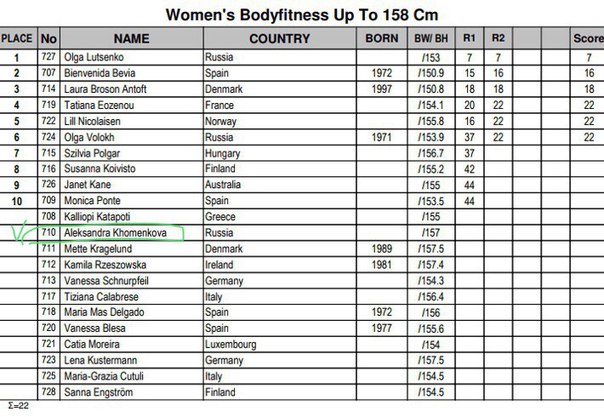 Women's Bodyfitness Up To 158 Cm

| PLACE | No | NAME | COUNTRY | BORN | BW/ BH | R1 | R2 | | | Score |
|---|---|---|---|---|---|---|---|---|---|---|
| 1 | 727 | Olga Lutsenko | Russia | | /153 | 7 | 7 | | | 7 |
| 2 | 707 | Bienvenida Bevia | Spain | 1972 | /150.9 | 15 | 16 | | | 16 |
| 3 | 714 | Laura Broson Antoft | Denmark | 1997 | /150.8 | 18 | 18 | | | 18 |
| 4 | 719 | Tatiana Eozenou | France | | /154.1 | 20 | 22 | | | 22 |
| 5 | 722 | Lill Nicolaisen | Norway | | /155.8 | 16 | 22 | | | 22 |
| 6 | 724 | Olga Volokh | Russia | 1971 | /153.9 | 37 | 22 | | | 22 |
| 7 | 715 | Szilvia Polgar | Hungary | | /156.7 | 37 | | | | |
| 8 | 716 | Susanna Koivisto | Finland | | /155.2 | 42 | | | | |
| 9 | 726 | Janet Kane | Australia | | /155 | 44 | | | | |
| 10 | 709 | Monica Ponte | Spain | | /153.5 | 44 | | | | |
| | 708 | Kalliopi Katapoti | Greece | | /155 | | | | | |
| | 710 | Aleksandra Khomenkova | Russia | | /157 | | | | | |
| | 711 | Mette Kragelund | Denmark | 1989 | /157.5 | | | | | |
| | 712 | Kamila Rzeszowska | Ireland | 1981 | /157.4 | | | | | |
| | 713 | Vanessa Schnurpfeil | Germany | | /154.3 | | | | | |
| | 717 | Tiziana Calabrese | Italy | | /156.4 | | | | | |
| | 718 | Maria Mas Delgado | Spain | 1972 | /156 | | | | | |
| | 720 | Vanessa Blesa | Spain | 1977 | /155.6 | | | | | |
| | 721 | Catia Moreira | Luxembourg | | /154 | | | | | |
| | 723 | Lena Kustermann | Germany | | /157.5 | | | | | |
| | 725 | Maria-Grazia Cutuli | Italy | | /154.5 | | | | | |
| | 728 | Sanna Engström | Finland | | /154.5 | | | | | |

Σ=22